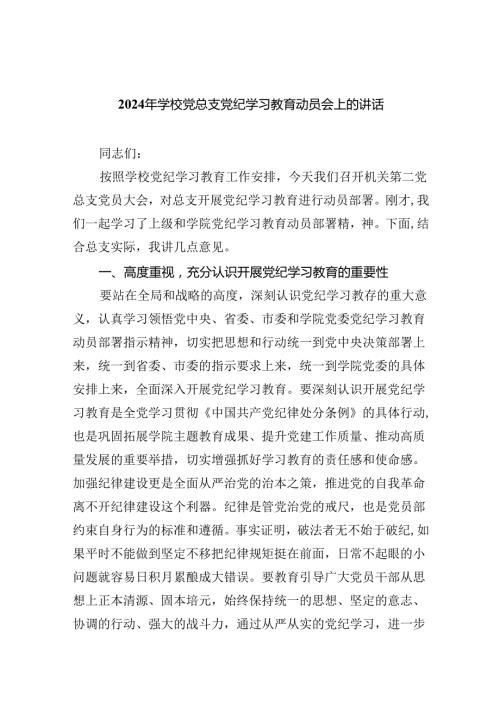 2024年学校党总支党纪学习教育动员会上的讲话

同志们：

按照学校党纪学习教育工作安排，今天我们召开机关第二党总支党员大会，对总支开展党纪学习教育进行动员部署。刚才，我们一起学习了上级和学院党纪学习教育动员部署精，神。下面，结合总支实际，我讲几点意见。

一、高度重视，充分认识开展党纪学习教育的重要性

要站在全局和战略的高度，深刻认识党纪学习教存的重大意义，认真学习领悟党中央、省委、市委和学院党委党纪学习教育动员部署指示精神，切实把思想和行动统一到党中央决策部署上来，统一到省委、市委的指示要求上来，统一到学院党委的具体安排上来，全面深入开展党纪学习教育。要深刻认识开展党纪学习教育是全党学习贯彻《中国共产党纪律处分条例》的具体行动，也是巩固拓展学院主题教育成果、提升党建工作质量、推动高质量发展的重要举措，切实增强抓好学习教育的责任感和使命感。加强纪律建设更是全面从严治党的治本之策，推进党的自我革命离不开纪律建设这个利器。纪律是管党治党的戒尺，也是党员部约束自身行为的标准和遵循。事实证明，破法者无不始于破纪，如果平时不能做到坚定不移把纪律规矩挺在前面，日常不起眼的小问题就容易日积月累酿成大错误。要教育引导广大党员干部从思想上正本清源、固本培元，始终保持统一的思想、坚定的意志、协调的行动、强大的战斗力，通过从严从实的党纪学习，进一步